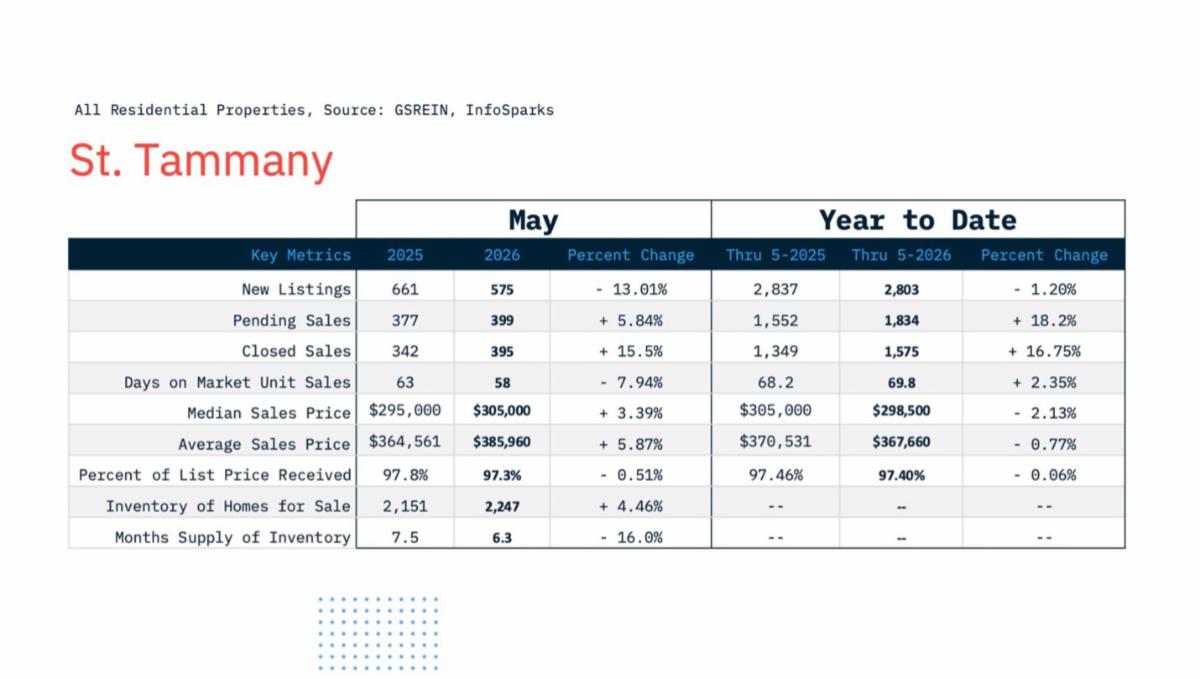 All Residential Properties, Source: GSREIN, InfoSparks

St. Tammany

|  | May |  |  | Year to Date |  |  |
|---|---|---|---|---|---|---|
| Key Metrics | 2025 | 2026 | Percent Change | Thru 5-2025 | Thru 5-2026 | Percent Change |
| New Listings | 661 | 575 | - 13.01% | 2,837 | 2,803 | - 1.20% |
| Pending Sales | 377 | 399 | + 5.84% | 1,552 | 1,834 | + 18.2% |
| Closed Sales | 342 | 395 | + 15.5% | 1,349 | 1,575 | + 16.75% |
| Days on Market Unit Sales | 63 | 58 | - 7.94% | 68.2 | 69.8 | + 2.35% |
| Median Sales Price | $295,000 | $305,000 | + 3.39% | $305,000 | $298,500 | - 2.13% |
| Average Sales Price | $364,561 | $385,960 | + 5.87% | $370,531 | $367,660 | - 0.77% |
| Percent of List Price Received | 97.8% | 97.3% | - 0.51% | 97.46% | 97.40% | - 0.06% |
| Inventory of Homes for Sale | 2,151 | 2,247 | + 4.46% | -- | -- | -- |
| Months Supply of Inventory | 7.5 | 6.3 | - 16.0% | -- | -- | -- |